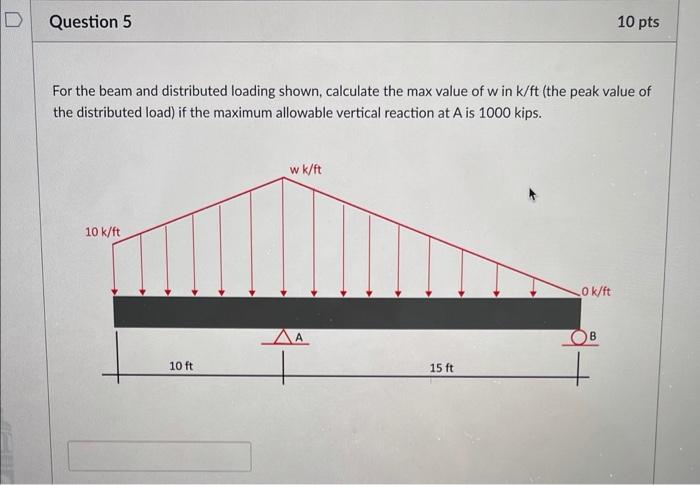 Question 5

10 pts

For the beam and distributed loading shown, calculate the max value of w in k/ft (the peak value of the distributed load) if the maximum allowable vertical reaction at A is 1000 kips.

w k/ft

10 k/ft

0 k/ft

A

B

10 ft

15 ft